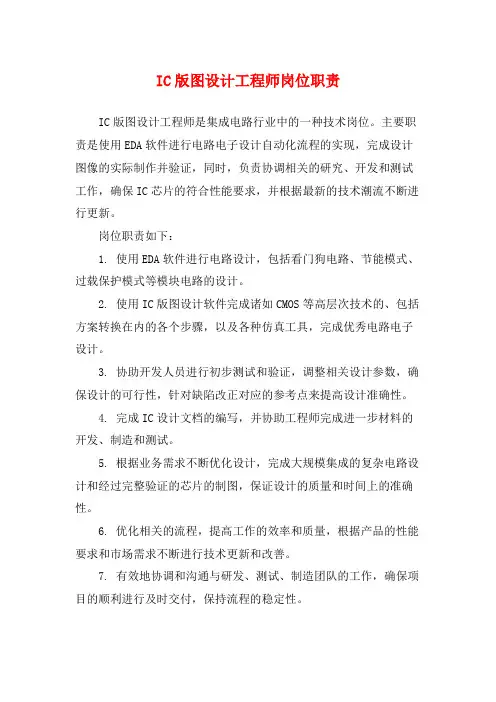 IC版图设计工程师岗位职责

IC版图设计工程师是集成电路行业中的一种技术岗位。主要职责是使用EDA软件进行电路电子设计自动化流程的实现，完成设计图像的实际制作并验证，同时，负责协调相关的研究、开发和测试工作，确保IC芯片的符合性能要求，并根据最新的技术潮流不断进行更新。

岗位职责如下：

1. 使用EDA软件进行电路设计，包括看门狗电路、节能模式、过载保护模式等模块电路的设计。

2. 使用IC版图设计软件完成诸如CMOS等高层次技术的、包括方案转换在内的各个步骤，以及各种仿真工具，完成优秀电路电子设计。

3. 协助开发人员进行初步测试和验证，调整相关设计参数，确保设计的可行性，针对缺陷改正对应的参考点来提高设计准确性。

4. 完成IC设计文档的编写，并协助工程师完成进一步材料的开发、制造和测试。

5. 根据业务需求不断优化设计，完成大规模集成的复杂电路设计和经过完整验证的芯片的制图，保证设计的质量和时间上的准确性。

6. 优化相关的流程，提高工作的效率和质量，根据产品的性能要求和市场需求不断进行技术更新和改善。

7. 有效地协调和沟通与研发、测试、制造团队的工作，确保项目的顺利进行及时交付，保持流程的稳定性。